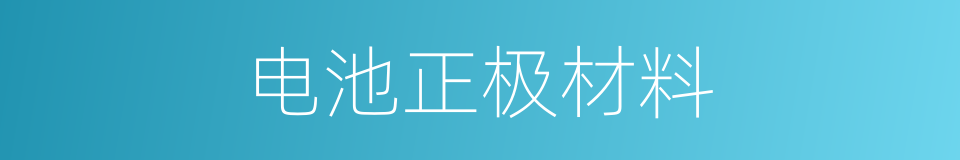 电池正极材料